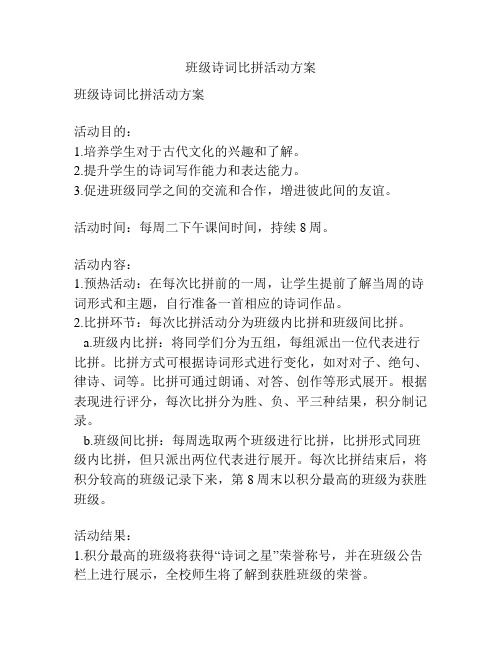 班级诗词比拼活动方案

班级诗词比拼活动方案

活动目的：
1.培养学生对于古代文化的兴趣和了解。
2.提升学生的诗词写作能力和表达能力。
3.促进班级同学之间的交流和合作，增进彼此间的友谊。

活动时间：每周二下午课间时间，持续 8 周。

活动内容：
1.预热活动：在每次比拼前的一周，让学生提前了解当周的诗词形式和主题，自行准备一首相应的诗词作品。
2.比拼环节：每次比拼活动分为班级内比拼和班级间比拼。
a.班级内比拼：将同学们分为五组，每组派出一位代表进行比拼。比拼方式可根据诗词形式进行变化，如对对子、绝句、律诗、词等。比拼可通过朗诵、对答、创作等形式展开。根据表现进行评分，每次比拼分为胜、负、平三种结果，积分制记录。
b.班级间比拼：每周选取两个班级进行比拼，比拼形式同班级内比拼，但只派出两位代表进行展开。每次比拼结束后，将积分较高的班级记录下来，第 8 周末以积分最高的班级为获胜班级。

活动结果：
1.积分最高的班级将获得“诗词之星”荣誉称号，并在班级公告栏上进行展示，全校师生将了解到获胜班级的荣誉。